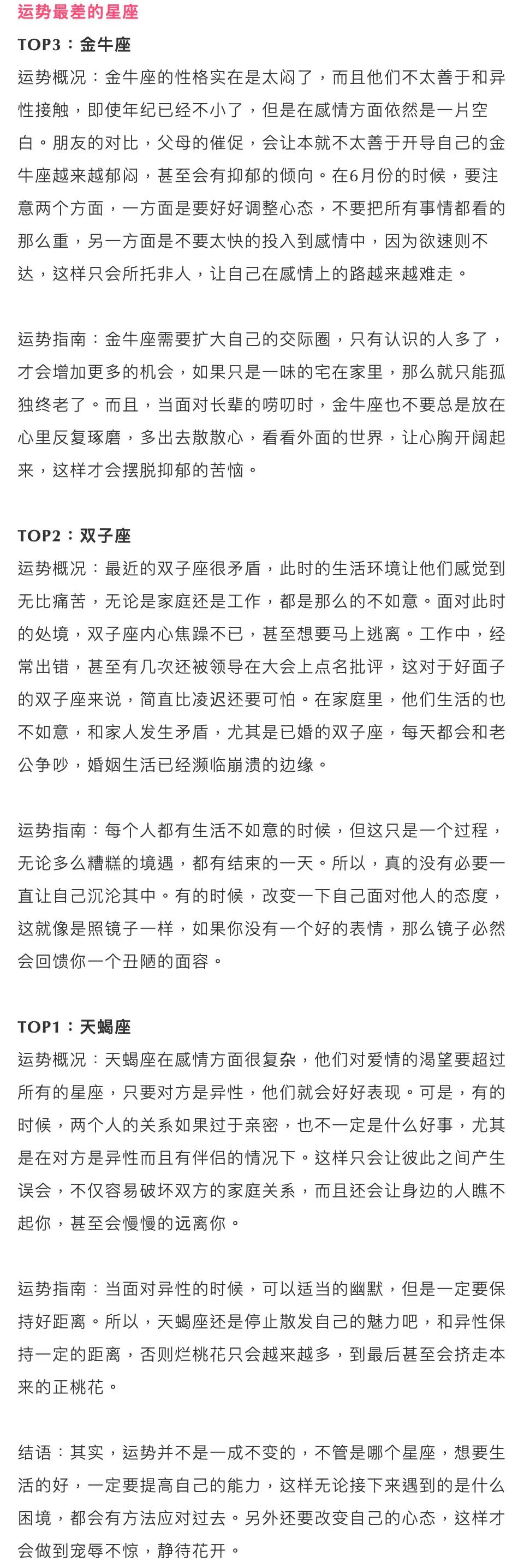 运势最差的星座

TOP3：金牛座

运势概况：金牛座的性格实在是太闷了，而且他们不太善于和异性接触，即使年纪已经不小了，但是在感情方面依然是一片空白。朋友的对比，父母的催促，会让本就不太善于开导自己的金牛座越来越郁闷，甚至会有抑郁的倾向。在6月份的时候，要注意两个方面，一方面是要好好调整心态，不要把所有事情都看的那么重，另一方面是不要太快的投入到感情中，因为欲速则不达，这样只会所托非人，让自己在感情上的路越来越难走。

运势指南：金牛座需要扩大自己的交际圈，只有认识的人多了，才会增加更多的机会，如果只是一味的宅在家里，那么就只能孤独终老了。而且，当面对长辈的唠叨时，金牛座也不要总是放在心里反复琢磨，多出去散散心，看看外面的世界，让心胸开阔起来，这样才会摆脱抑郁的苦恼。

TOP2：双子座

运势概况：最近的双子座很矛盾，此时的生活环境让他们感觉到无比痛苦，无论是家庭还是工作，都是那么的不如意。面对此时的处境，双子座内心焦躁不已，甚至想要马上逃离。工作中，经常出错，甚至有几次还被领导在大会上点名批评，这对于好面子的双子座来说，简直比凌迟还要可怕。在家庭里，他们生活的也不如意，和家人发生矛盾，尤其是已婚的双子座，每天都会和老公争吵，婚姻生活已经濒临崩溃的边缘。

运势指南：每个人都有生活不如意的时候，但这只是一个过程，无论多么糟糕的境遇，都有结束的一天。所以，真的没有必要一直让自己沉沦其中。有的时候，改变一下自己面对他人的态度，这就像是照镜子一样，如果你没有一个好的表情，那么镜子必然会回馈你一个丑陋的面容。

TOP1：天蝎座

运势概况：天蝎座在感情方面很复杂，他们对爱情的渴望要超过所有的星座，只要对方是异性，他们就会好好表现。可是，有的时候，两个人的关系如果过于亲密，也不一定是什么好事，尤其是在对方是异性而且有伴侣的情况下。这样只会让彼此之间产生误会，不仅容易破坏双方的家庭关系，而且还会让身边的人瞧不起你，甚至会慢慢的远离你。

运势指南：当面对异性的时候，可以适当的幽默，但是一定要保持好距离。所以，天蝎座还是停止散发自己的魅力吧，和异性保持一定的距离，否则烂桃花只会越来越多，到最后甚至会挤走本来的正桃花。

结语：其实，运势并不是一成不变的，不管是哪个星座，想要生活的好，一定要提高自己的能力，这样无论接下来遇到的是什么困境，都会有方法应对过去。另外还要改变自己的心态，这样才会做到宠辱不惊，静待花开。